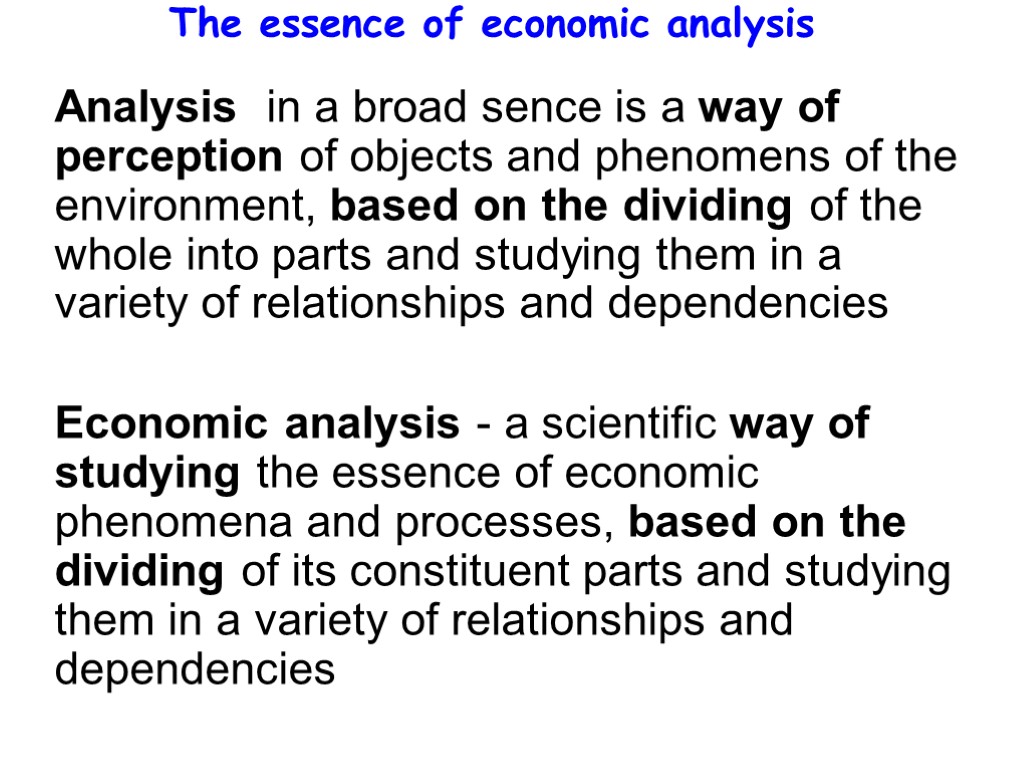 The essence of economic analysis

Analysis in a broad sence is a way of perception of objects and phenomens of the environment, based on the dividing of the whole into parts and studying them in a variety of relationships and dependencies

Economic analysis - a scientific way of studying the essence of economic phenomena and processes, based on the dividing of its constituent parts and studying them in a variety of relationships and dependencies